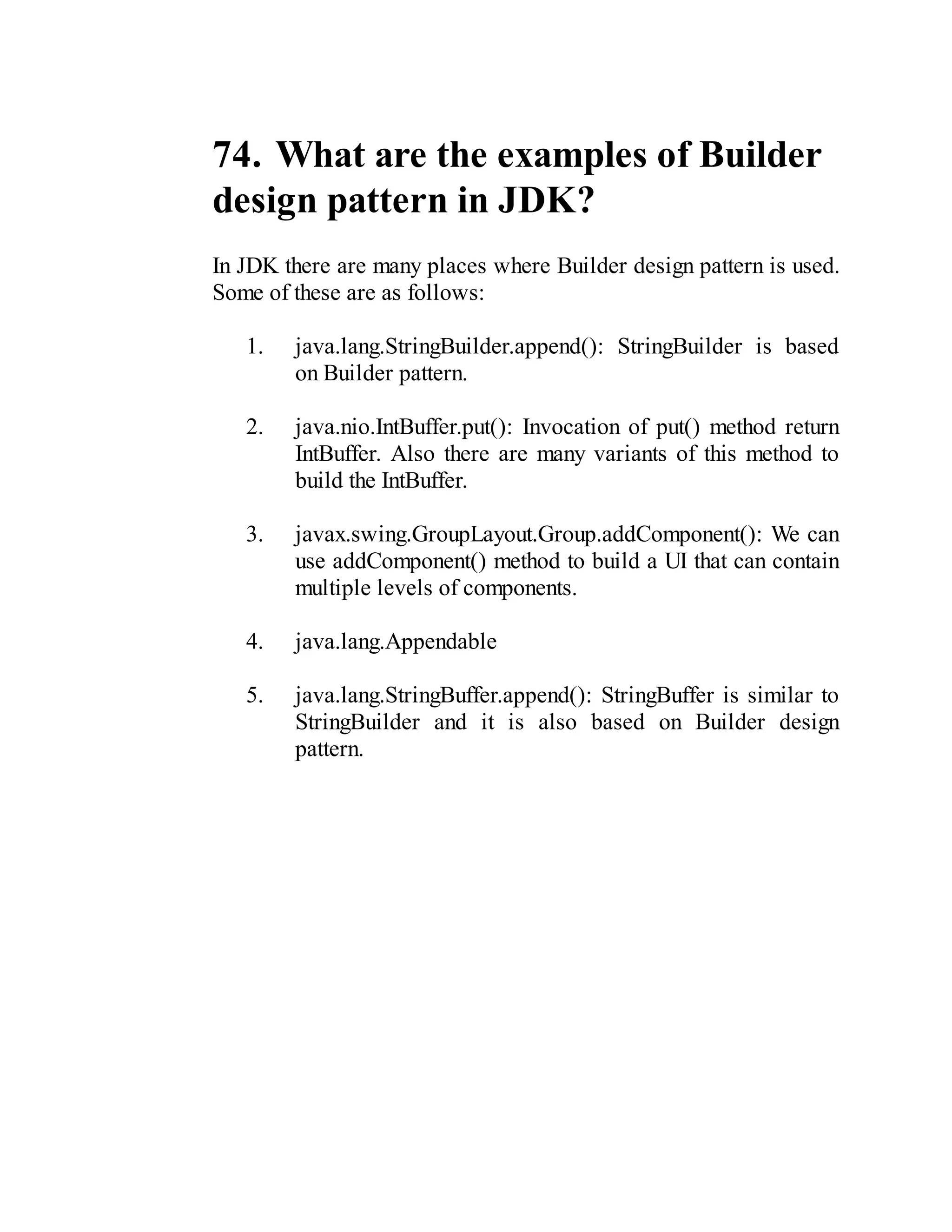 74. What are the examples of Builder design pattern in JDK?

In JDK there are many places where Builder design pattern is used. Some of these are as follows:

1. java.lang.StringBuilder.append(): StringBuilder is based on Builder pattern.

2. java.nio.IntBuffer.put(): Invocation of put() method return IntBuffer. Also there are many variants of this method to build the IntBuffer.

3. javax.swing.GroupLayout.Group.addComponent(): We can use addComponent() method to build a UI that can contain multiple levels of components.

4. java.lang.Appendable

5. java.lang.StringBuffer.append(): StringBuffer is similar to StringBuilder and it is also based on Builder design pattern.